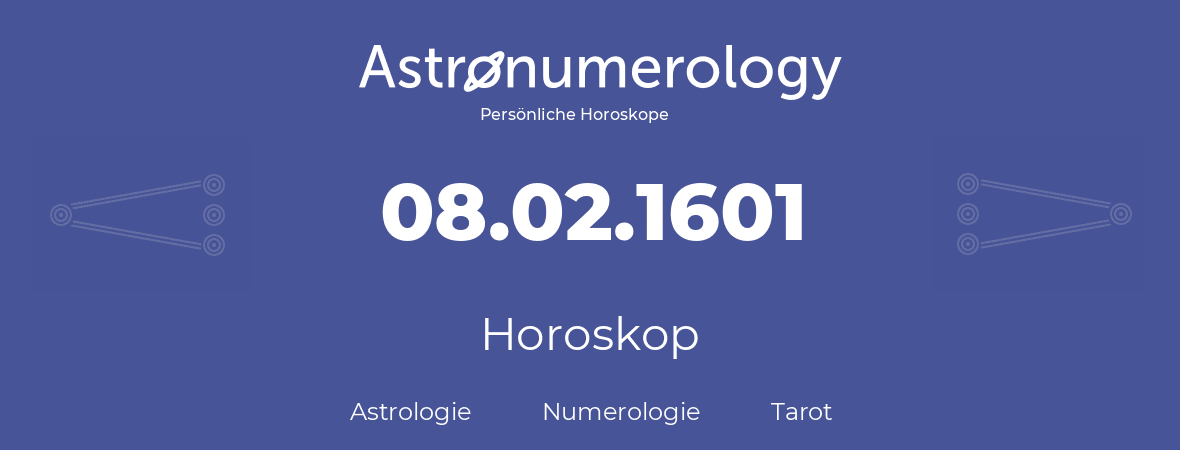 Astronumerology
Persönliche Horoskope

08.02.1601

Horoskop

Astrologie Numerologie Tarot